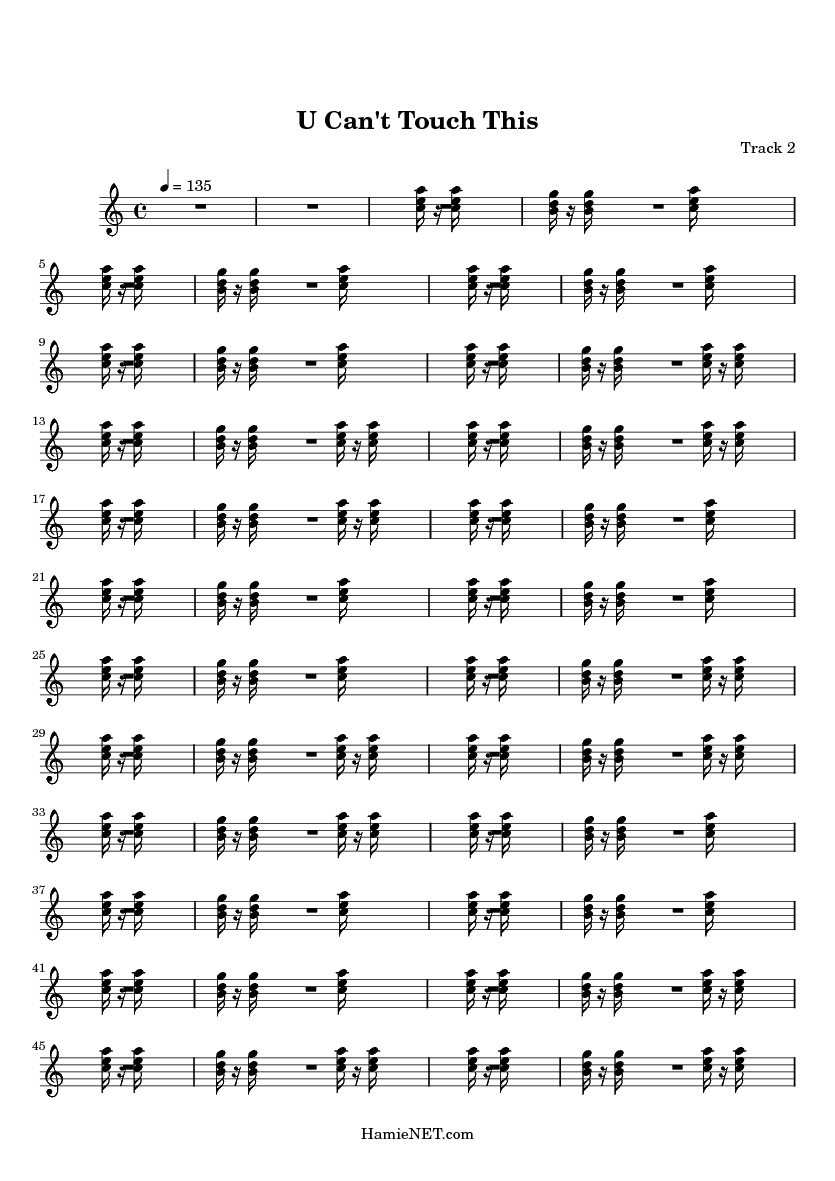 U Can't Touch This

Track 2

= 135

5

9

13

17

21

25

29

33

37

41

45

HamieNET.com